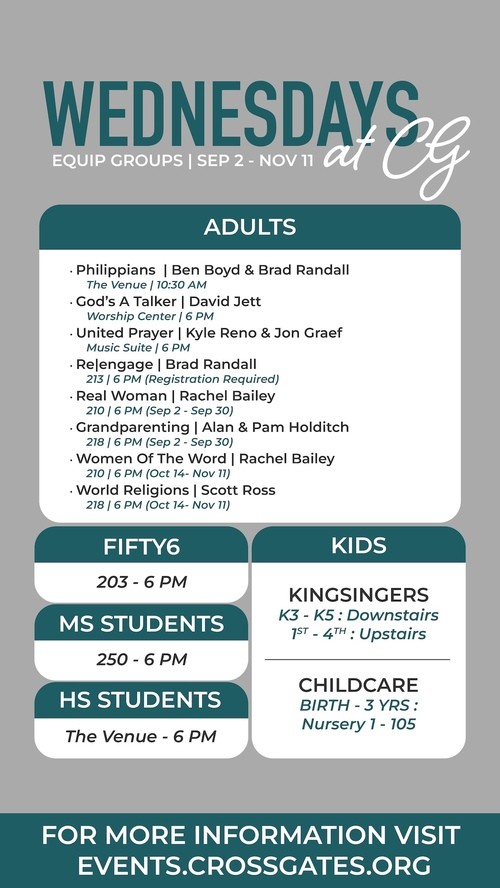 WEDNESDAYS at CG
EQUIP GROUPS | SEP 2 - NOV 11

ADULTS

· Philippians | Ben Boyd & Brad Randall
The Venue | 10:30 AM
· God's A Talker | David Jett
Worship Center | 6 PM
· United Prayer | Kyle Reno & Jon Graef
Music Suite | 6 PM
· Re|engage | Brad Randall
213 | 6 PM (Registration Required)
· Real Woman | Rachel Bailey
210 | 6 PM (Sep 2 - Sep 30)
· Grandparenting | Alan & Pam Holditch
218 | 6 PM (Sep 2 - Sep 30)
· Women Of The Word | Rachel Bailey
210 | 6 PM (Oct 14- Nov 11)
· World Religions | Scott Ross
218 | 6 PM (Oct 14- Nov 11)

FIFTY6
203 - 6 PM

MS STUDENTS
250 - 6 PM

HS STUDENTS
The Venue - 6 PM

KIDS

KINGSINGERS
K3 - K5 : Downstairs
$1^{ST}$ - $4^{TH}$ : Upstairs

CHILDCARE
BIRTH - 3 YRS :
Nursery 1 - 105

FOR MORE INFORMATION VISIT
EVENTS.CROSSGATES.ORG